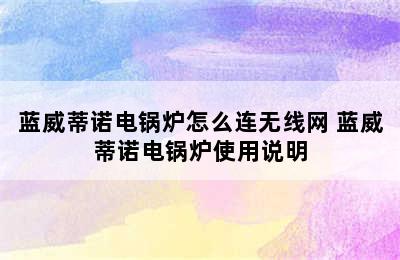 蓝威蒂诺电锅炉怎么连无线网 蓝威蒂诺电锅炉使用说明